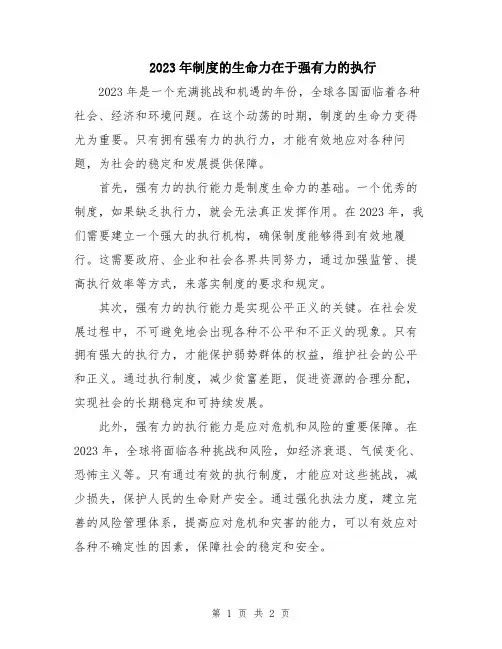 2023年制度的生命力在于强有力的执行

2023年是一个充满挑战和机遇的年份，全球各国面临着各种社会、经济和环境问题。在这个动荡的时期，制度的生命力变得尤为重要。只有拥有强有力的执行力，才能有效地应对各种问题，为社会的稳定和发展提供保障。

首先，强有力的执行能力是制度生命力的基础。一个优秀的制度，如果缺乏执行力，就会无法真正发挥作用。在2023年，我们需要建立一个强大的执行机构，确保制度能够得到有效地履行。这需要政府、企业和社会各界共同努力，通过加强监管、提高执行效率等方式，来落实制度的要求和规定。

其次，强有力的执行能力是实现公平正义的关键。在社会发展过程中，不可避免地会出现各种不公平和不正义的现象。只有拥有强大的执行力，才能保护弱势群体的权益，维护社会的公平和正义。通过执行制度，减少贫富差距，促进资源的合理分配，实现社会的长期稳定和可持续发展。

此外，强有力的执行能力是应对危机和风险的重要保障。在2023年，全球将面临各种挑战和风险，如经济衰退、气候变化、恐怖主义等。只有通过有效的执行制度，才能应对这些挑战，减少损失，保护人民的生命财产安全。通过强化执法力度，建立完善的风险管理体系，提高应对危机和灾害的能力，可以有效应对各种不确定性的因素，保障社会的稳定和安全。

第 1 页 共 2 页